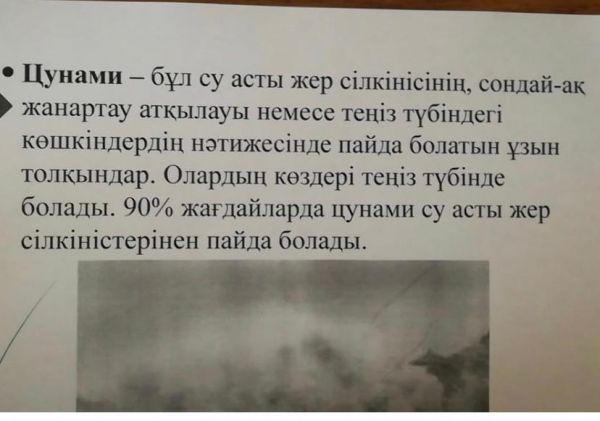 • Цунами – бұл су асты жер сілкінісінің, сондай-ақ жанартау атқылауы немесе теңіз түбіндегі көшкіндердің нәтижесінде пайда болатын ұзын толқындар. Олардың көздері теңіз түбінде болады. 90% жағдайларда цунами су асты жер сілкіністерінен пайда болады.